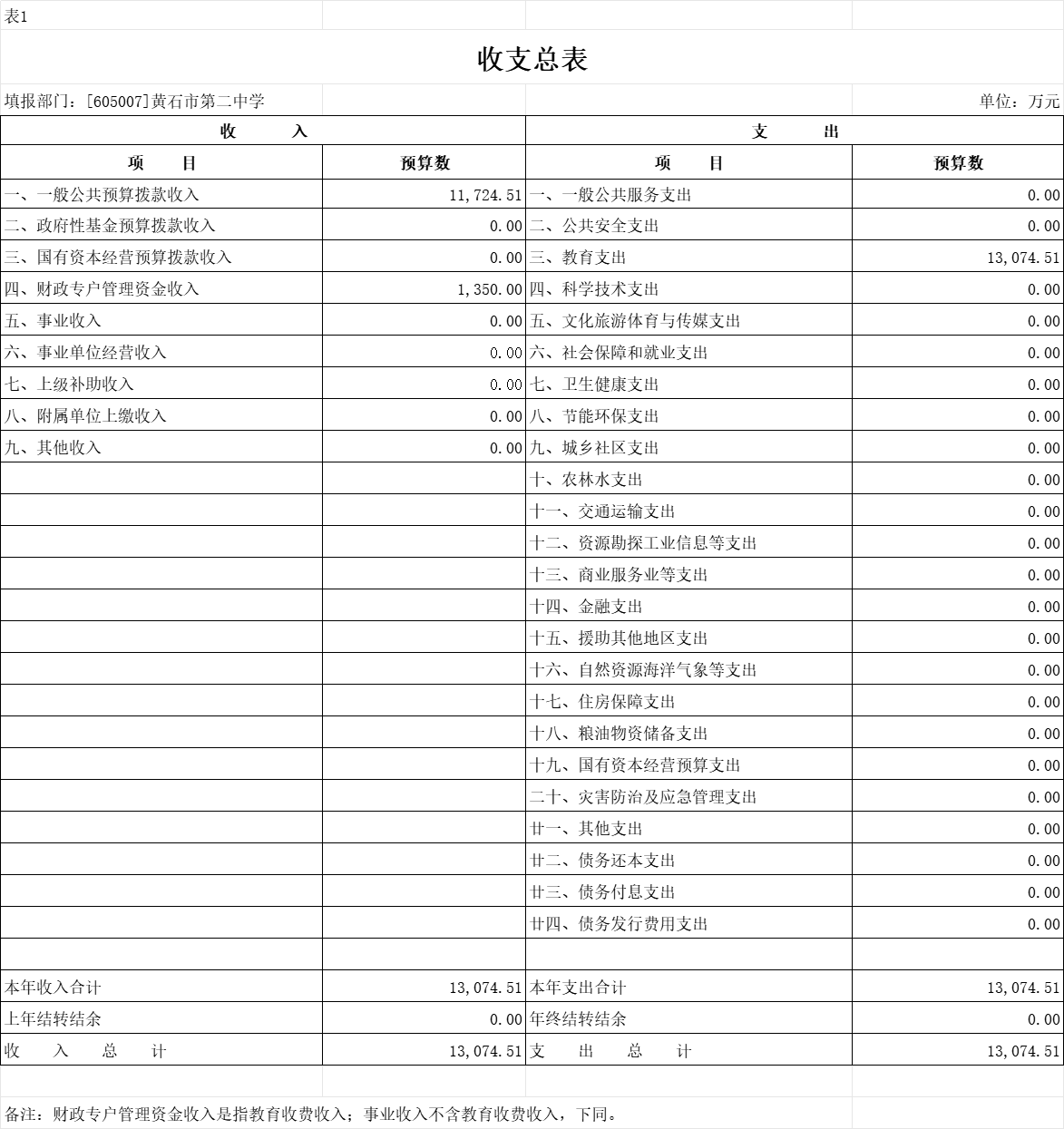 表1

收支总表

填报部门：[605007]黄石市第二中学

单位：万元

| 收 入 | | 支 出 | |
|---|---|---|---|
| 项 目 | 预算数 | 项 目 | 预算数 |
| 一、一般公共预算拨款收入 | 11,724.51 | 一、一般公共服务支出 | 0.00 |
| 二、政府性基金预算拨款收入 | 0.00 | 二、公共安全支出 | 0.00 |
| 三、国有资本经营预算拨款收入 | 0.00 | 三、教育支出 | 13,074.51 |
| 四、财政专户管理资金收入 | 1,350.00 | 四、科学技术支出 | 0.00 |
| 五、事业收入 | 0.00 | 五、文化旅游体育与传媒支出 | 0.00 |
| 六、事业单位经营收入 | 0.00 | 六、社会保障和就业支出 | 0.00 |
| 七、上级补助收入 | 0.00 | 七、卫生健康支出 | 0.00 |
| 八、附属单位上缴收入 | 0.00 | 八、节能环保支出 | 0.00 |
| 九、其他收入 | 0.00 | 九、城乡社区支出 | 0.00 |
| | | 十、农林水支出 | 0.00 |
| | | 十一、交通运输支出 | 0.00 |
| | | 十二、资源勘探工业信息等支出 | 0.00 |
| | | 十三、商业服务业等支出 | 0.00 |
| | | 十四、金融支出 | 0.00 |
| | | 十五、援助其他地区支出 | 0.00 |
| | | 十六、自然资源海洋气象等支出 | 0.00 |
| | | 十七、住房保障支出 | 0.00 |
| | | 十八、粮油物资储备支出 | 0.00 |
| | | 十九、国有资本经营预算支出 | 0.00 |
| | | 二十、灾害防治及应急管理支出 | 0.00 |
| | | 廿一、其他支出 | 0.00 |
| | | 廿二、债务还本支出 | 0.00 |
| | | 廿三、债务付息支出 | 0.00 |
| | | 廿四、债务发行费用支出 | 0.00 |
| | | | |
| 本年收入合计 | 13,074.51 | 本年支出合计 | 13,074.51 |
| 上年结转结余 | 0.00 | 年终结转结余 | 0.00 |
| 收 入 总 计 | 13,074.51 | 支 出 总 计 | 13,074.51 |

备注：财政专户管理资金收入是指教育收费收入；事业收入不含教育收费收入，下同。